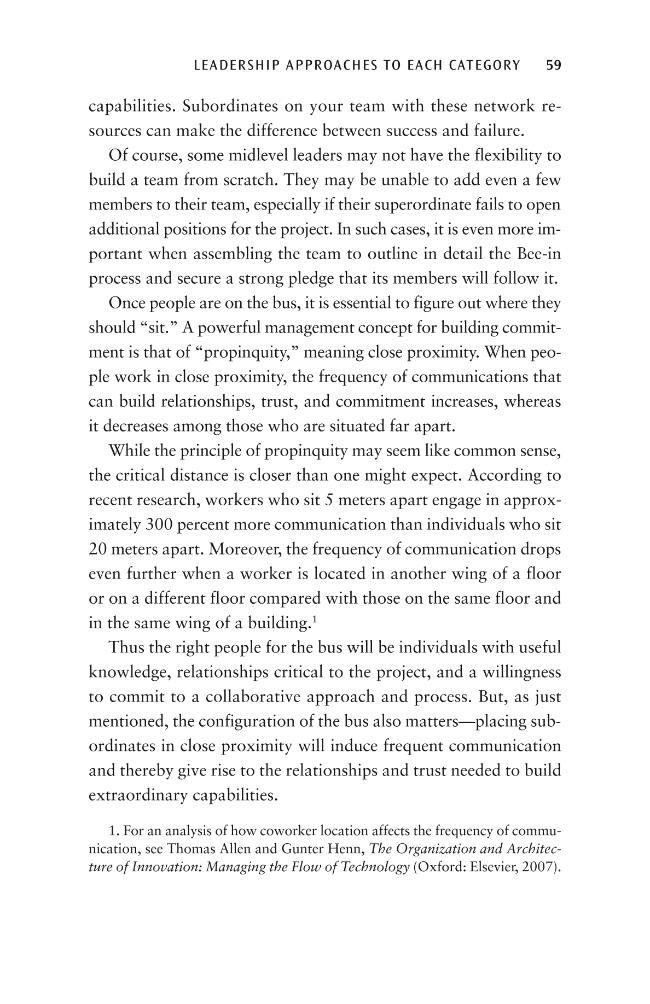 LEADERSHIP APPROACHES TO EACH CATEGORY 59

capabilities. Subordinates on your team with these network resources can make the difference between success and failure.

Of course, some midlevel leaders may not have the flexibility to build a team from scratch. They may be unable to add even a few members to their team, especially if their superordinate fails to open additional positions for the project. In such cases, it is even more important when assembling the team to outline in detail the Bee-in process and secure a strong pledge that its members will follow it.

Once people are on the bus, it is essential to figure out where they should "sit." A powerful management concept for building commitment is that of "propinquity," meaning close proximity. When people work in close proximity, the frequency of communications that can build relationships, trust, and commitment increases, whereas it decreases among those who are situated far apart.

While the principle of propinquity may seem like common sense, the critical distance is closer than one might expect. According to recent research, workers who sit 5 meters apart engage in approximately 300 percent more communication than individuals who sit 20 meters apart. Moreover, the frequency of communication drops even further when a worker is located in another wing of a floor or on a different floor compared with those on the same floor and in the same wing of a building.$^{1}$

Thus the right people for the bus will be individuals with useful knowledge, relationships critical to the project, and a willingness to commit to a collaborative approach and process. But, as just mentioned, the configuration of the bus also matters—placing subordinates in close proximity will induce frequent communication and thereby give rise to the relationships and trust needed to build extraordinary capabilities.

1. For an analysis of how coworker location affects the frequency of communication, see Thomas Allen and Gunter Henn, The Organization and Architecture of Innovation: Managing the Flow of Technology (Oxford: Elsevier, 2007).